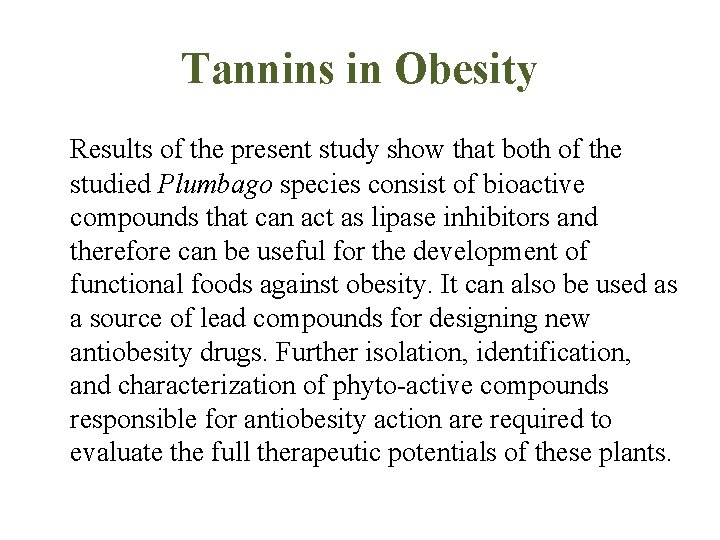 Tannins in Obesity

Results of the present study show that both of the studied Plumbago species consist of bioactive compounds that can act as lipase inhibitors and therefore can be useful for the development of functional foods against obesity. It can also be used as a source of lead compounds for designing new antiobesity drugs. Further isolation, identification, and characterization of phyto-active compounds responsible for antiobesity action are required to evaluate the full therapeutic potentials of these plants.